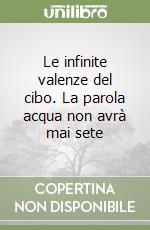 unilibro

Le infinite valenze del cibo. La parola acqua non avrà mai sete

COPERTINA NON DISPONIBILE